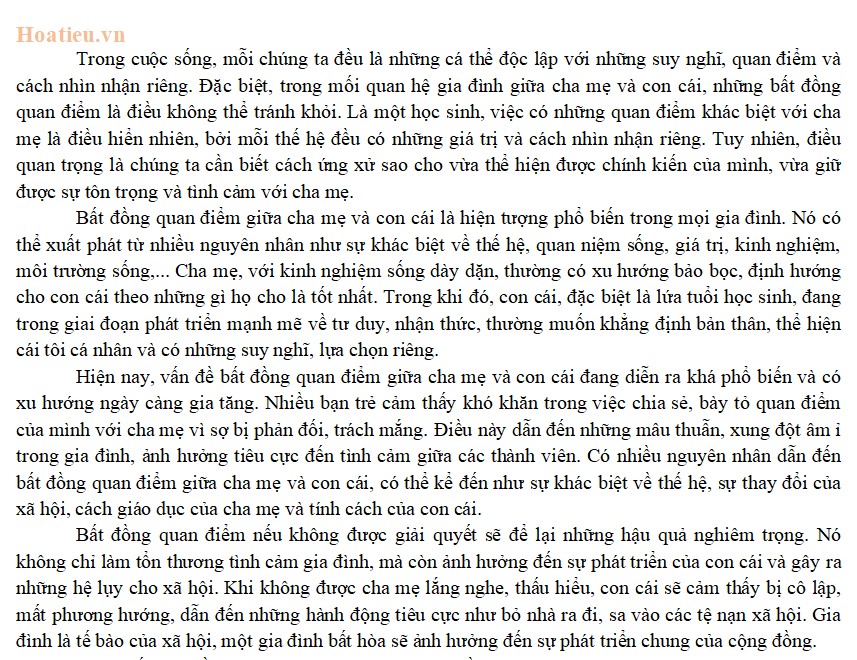 Hoatieu.vn

Trong cuộc sống, mỗi chúng ta đều là những cá thể độc lập với những suy nghĩ, quan điểm và cách nhìn nhận riêng. Đặc biệt, trong mối quan hệ gia đình giữa cha mẹ và con cái, những bất đồng quan điểm là điều không thể tránh khỏi. Là một học sinh, việc có những quan điểm khác biệt với cha mẹ là điều hiển nhiên, bởi mỗi thế hệ đều có những giá trị và cách nhìn nhận riêng. Tuy nhiên, điều quan trọng là chúng ta cần biết cách ứng xử sao cho vừa thể hiện được chính kiến của mình, vừa giữ được sự tôn trọng và tình cảm với cha mẹ.

Bất đồng quan điểm giữa cha mẹ và con cái là hiện tượng phổ biến trong mọi gia đình. Nó có thể xuất phát từ nhiều nguyên nhân như sự khác biệt về thế hệ, quan niệm sống, giá trị, kinh nghiệm, môi trường sống,... Cha mẹ, với kinh nghiệm sống dày dặn, thường có xu hướng bảo bọc, định hướng cho con cái theo những gì họ cho là tốt nhất. Trong khi đó, con cái, đặc biệt là lứa tuổi học sinh, đang trong giai đoạn phát triển mạnh mẽ về tư duy, nhận thức, thường muốn khẳng định bản thân, thể hiện cái tôi cá nhân và có những suy nghĩ, lựa chọn riêng.

Hiện nay, vấn đề bất đồng quan điểm giữa cha mẹ và con cái đang diễn ra khá phổ biến và có xu hướng ngày càng gia tăng. Nhiều bạn trẻ cảm thấy khó khăn trong việc chia sẻ, bày tỏ quan điểm của mình với cha mẹ vì sợ bị phản đối, trách mắng. Điều này dẫn đến những mâu thuẫn, xung đột âm i trong gia đình, ảnh hưởng tiêu cực đến tình cảm giữa các thành viên. Có nhiều nguyên nhân dẫn đến bất đồng quan điểm giữa cha mẹ và con cái, có thể kể đến như sự khác biệt về thế hệ, sự thay đổi của xã hội, cách giáo dục của cha mẹ và tính cách của con cái.

Bất đồng quan điểm nếu không được giải quyết sẽ để lại những hậu quả nghiêm trọng. Nó không chỉ làm tổn thương tình cảm gia đình, mà còn ảnh hưởng đến sự phát triển của con cái và gây ra những hệ lụy cho xã hội. Khi không được cha mẹ lắng nghe, thấu hiểu, con cái sẽ cảm thấy bị cô lập, mất phương hướng, dẫn đến những hành động tiêu cực như bỏ nhà ra đi, sa vào các tệ nạn xã hội. Gia đình là tế bào của xã hội, một gia đình bất hòa sẽ ảnh hưởng đến sự phát triển chung của cộng đồng.